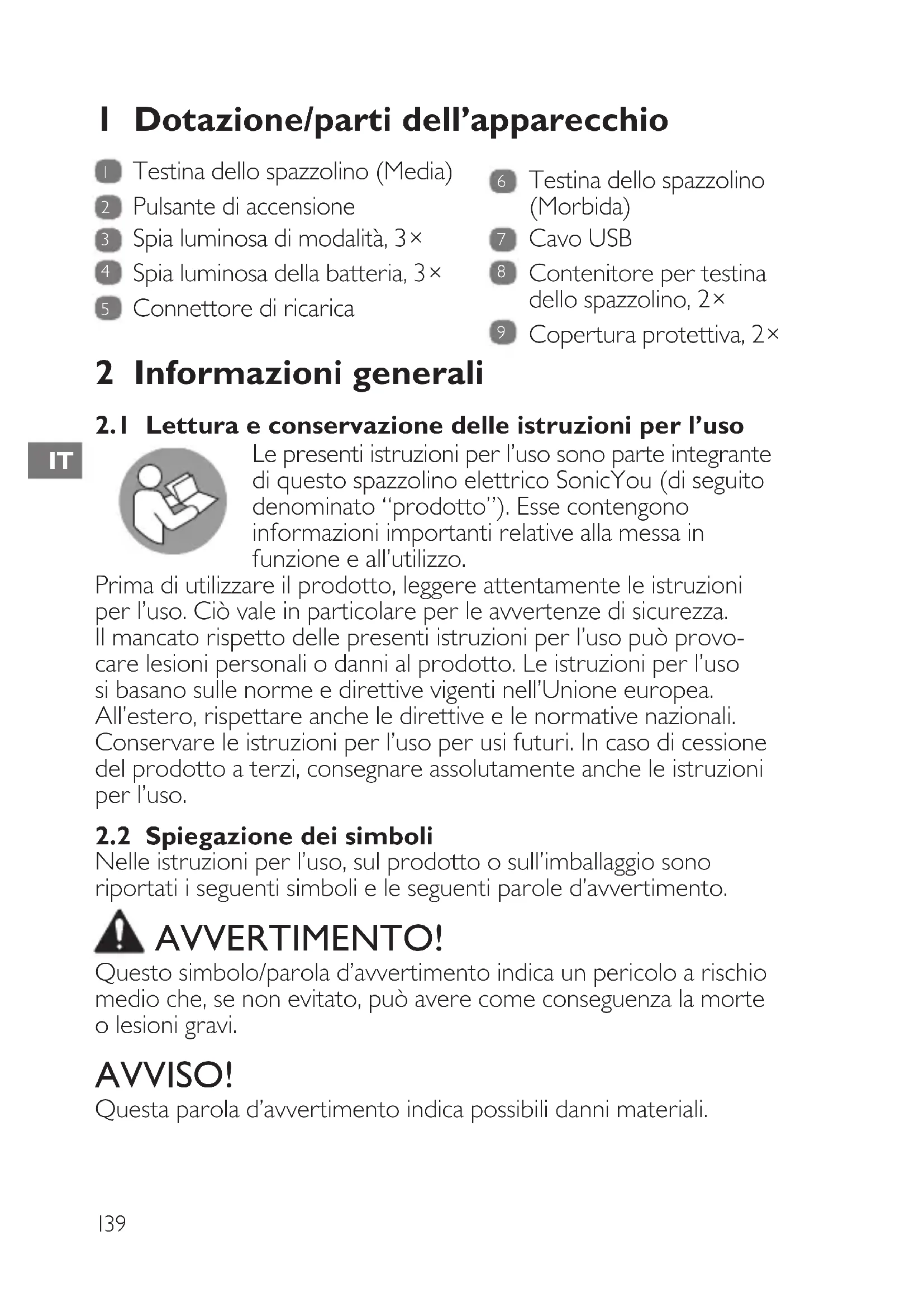 1 Dotazione/parti dell'apparecchio

1 Testina dello spazzolino (Media)
2 Pulsante di accensione
3 Spia luminosa di modalità, 3×
4 Spia luminosa della batteria, 3×
5 Connettore di ricarica

6 Testina dello spazzolino (Morbida)
7 Cavo USB
8 Contenitore per testina dello spazzolino, 2×
9 Copertura protettiva, 2×

2 Informazioni generali

2.1 Lettura e conservazione delle istruzioni per l'uso

IT

Le presenti istruzioni per l'uso sono parte integrante di questo spazzolino elettrico SonicYou (di seguito denominato "prodotto"). Esse contengono informazioni importanti relative alla messa in funzione e all'utilizzo.
Prima di utilizzare il prodotto, leggere attentamente le istruzioni per l'uso. Ciò vale in particolare per le avvertenze di sicurezza. Il mancato rispetto delle presenti istruzioni per l'uso può provocare lesioni personali o danni al prodotto. Le istruzioni per l'uso si basano sulle norme e direttive vigenti nell'Unione europea. All'estero, rispettare anche le direttive e le normative nazionali. Conservare le istruzioni per l'uso per usi futuri. In caso di cessione del prodotto a terzi, consegnare assolutamente anche le istruzioni per l'uso.

2.2 Spiegazione dei simboli
Nelle istruzioni per l'uso, sul prodotto o sull'imballaggio sono riportati i seguenti simboli e le seguenti parole d'avvertimento.

AVVERTIMENTO!
Questo simbolo/parola d'avvertimento indica un pericolo a rischio medio che, se non evitato, può avere come conseguenza la morte o lesioni gravi.

AVVISO!
Questa parola d'avvertimento indica possibili danni materiali.

139